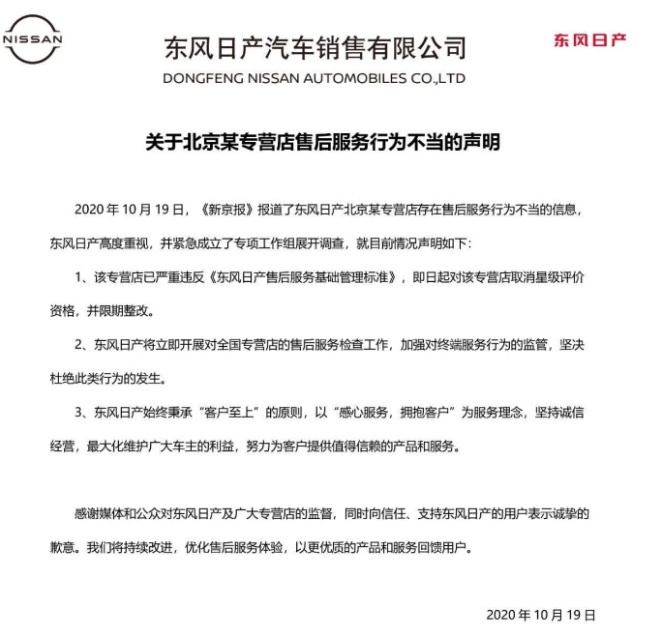 NISSAN

东风日产汽车销售有限公司
DONGFENG NISSAN AUTOMOBILES CO.,LTD

东风日产

关于北京某专营店售后服务行为不当的声明

2020 年 10 月 19 日，《新京报》报道了东风日产北京某专营店存在售后服务行为不当的信息，东风日产高度重视，并紧急成立了专项工作组展开调查，就目前情况声明如下：

1、该专营店已严重违反《东风日产售后服务基础管理标准》，即日起对该专营店取消星级评价资格，并限期整改。

2、东风日产将立即开展对全国专营店的售后服务检查工作，加强对终端服务行为的监管，坚决杜绝此类行为的发生。

3、东风日产始终秉承“客户至上”的原则，以“感心服务，拥抱客户”为服务理念，坚持诚信经营，最大化维护广大车主的利益，努力为客户提供值得信赖的产品和服务。

感谢媒体和公众对东风日产及广大专营店的监督，同时向信任、支持东风日产的用户表示诚挚的歉意。我们将持续改进，优化售后服务体验，以更优质的产品和服务回馈用户。

2020 年 10 月 19 日